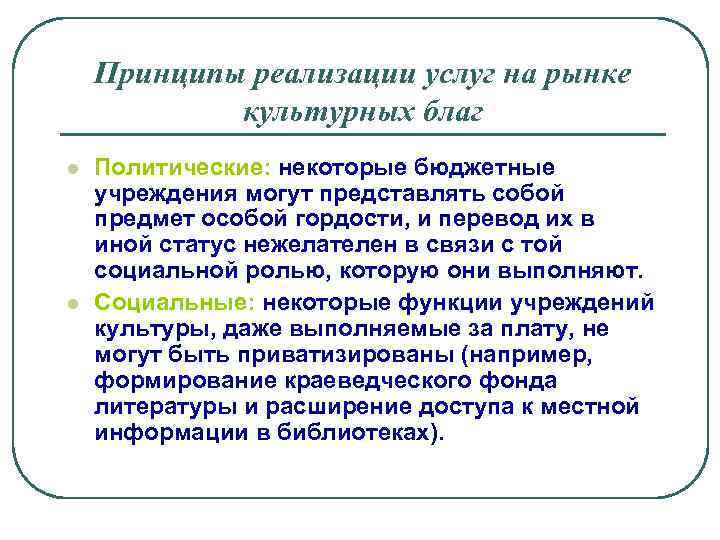 Принципы реализации услуг на рынке культурных благ

Политические: некоторые бюджетные учреждения могут представлять собой предмет особой гордости, и перевод их в иной статус нежелателен в связи с той социальной ролью, которую они выполняют.

Социальные: некоторые функции учреждений культуры, даже выполняемые за плату, не могут быть приватизированы (например, формирование краеведческого фонда литературы и расширение доступа к местной информации в библиотеках).